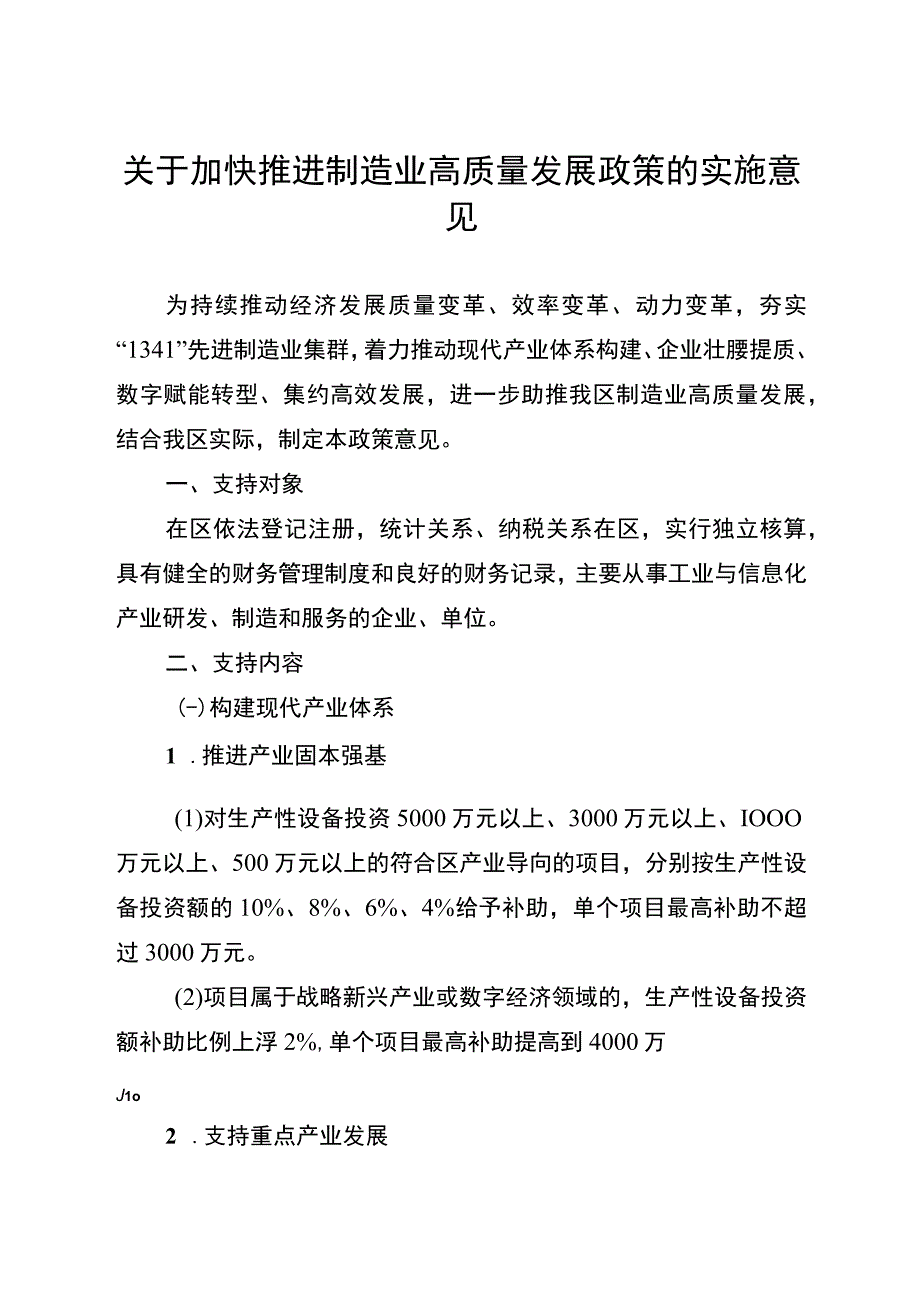 关于加快推进制造业高质量发展政策的实施意见

为持续推动经济发展质量变革、效率变革、动力变革，夯实“1341”先进制造业集群，着力推动现代产业体系构建、企业壮腰提质、数字赋能转型、集约高效发展，进一步助推我区制造业高质量发展，结合我区实际，制定本政策意见。

一、支持对象

在区依法登记注册，统计关系、纳税关系在区，实行独立核算，具有健全的财务管理制度和良好的财务记录，主要从事工业与信息化产业研发、制造和服务的企业、单位。

二、支持内容

(-)构建现代产业体系

1 .推进产业固本强基

(1)对生产性设备投资5000万元以上、3000万元以上、IOOO万元以上、500万元以上的符合区产业导向的项目，分别按生产性设备投资额的10%、8%、6%、4%给予补助，单个项目最高补助不超过3000万元。

(2)项目属于战略新兴产业或数字经济领域的，生产性设备投资额补助比例上浮2%,单个项目最高补助提高到4000万

J1o

2 .支持重点产业发展